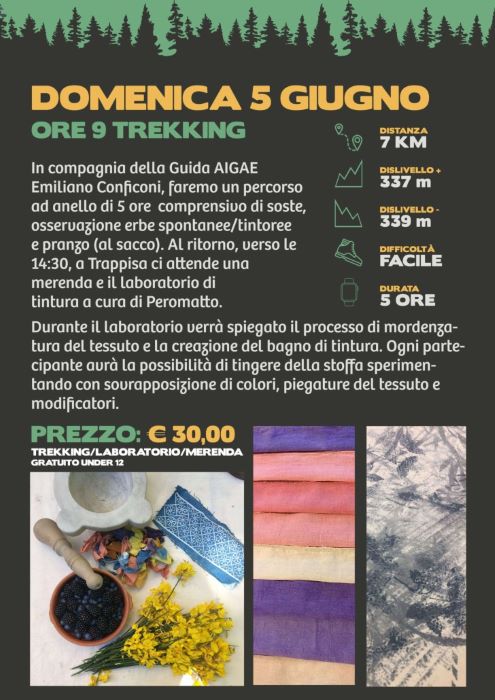 DOMENICA 5 GIUGNO

ORE 9 TREKKING

In compagnia della Guida AIGAE Emiliano Conficoni, faremo un percorso ad anello di 5 ore comprensivo di soste, osservazione erbe spontanee/tintoree e pranzo (al sacco). Al ritorno, verso le 14:30, a Trappisa ci attende una merenda e il laboratorio di tintura a cura di Peromatto.

DISTANZA
7 KM

DISLIVELLO +
337 m

DISLIVELLO -
339 m

DIFFICOLTÀ
FACILE

DURATA
5 ORE

Durante il laboratorio verrà spiegato il processo di mordenzatura del tessuto e la creazione del bagno di tintura. Ogni partecipante avrà la possibilità di tingere della stoffa sperimentando con sovrapposizione di colori, piegature del tessuto e modificatori.

PREZZO: € 30,00
TREKKING/LABORATORIO/MERENDA
GRATUITO UNDER 12